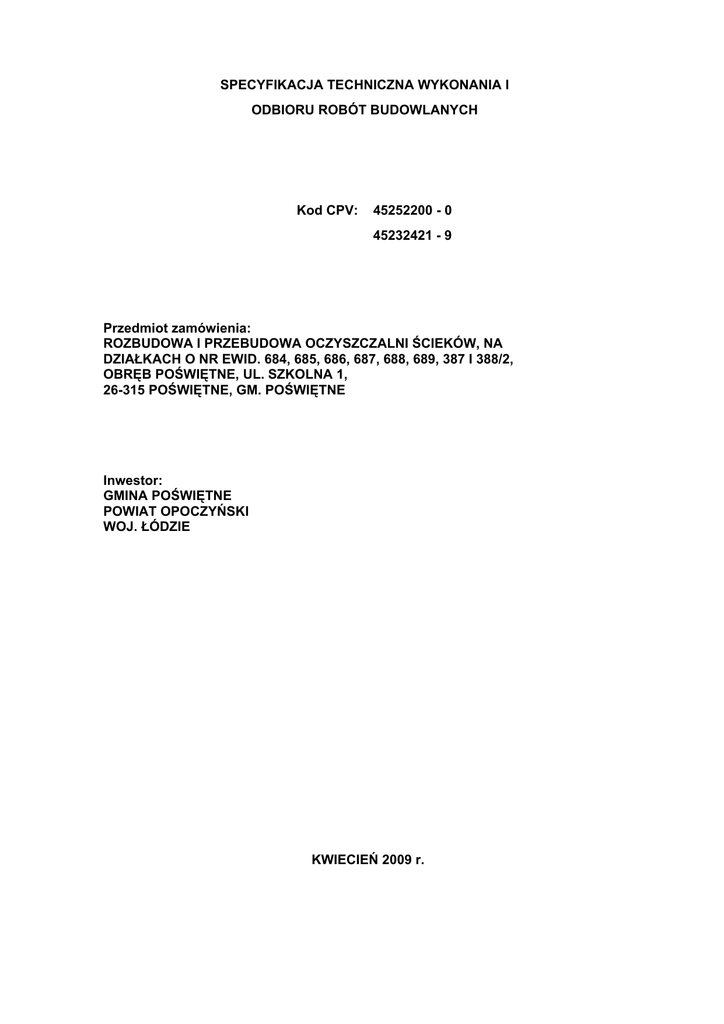 SPECYFIKACJA TECHNICZNA WYKONANIA I

ODBIORU ROBÓT BUDOWLANYCH

Kod CPV: 45252200 - 0
45232421 - 9

Przedmiot zamówienia:
ROZBUDOWA I PRZEBUDOWA OCZYSZCZALNI ŚCIEKÓW, NA DZIAŁKACH O NR EWID. 684, 685, 686, 687, 688, 689, 387 I 388/2, OBRĘB POŚWIĘTNE, UL. SZKOLNA 1, 26-315 POŚWIĘTNE, GM. POŚWIĘTNE

Inwestor:
GMINA POŚWIĘTNE
POWIAT OPOCZYŃSKI
WOJ. ŁÓDZIE

KWIECIEŃ 2009 r.